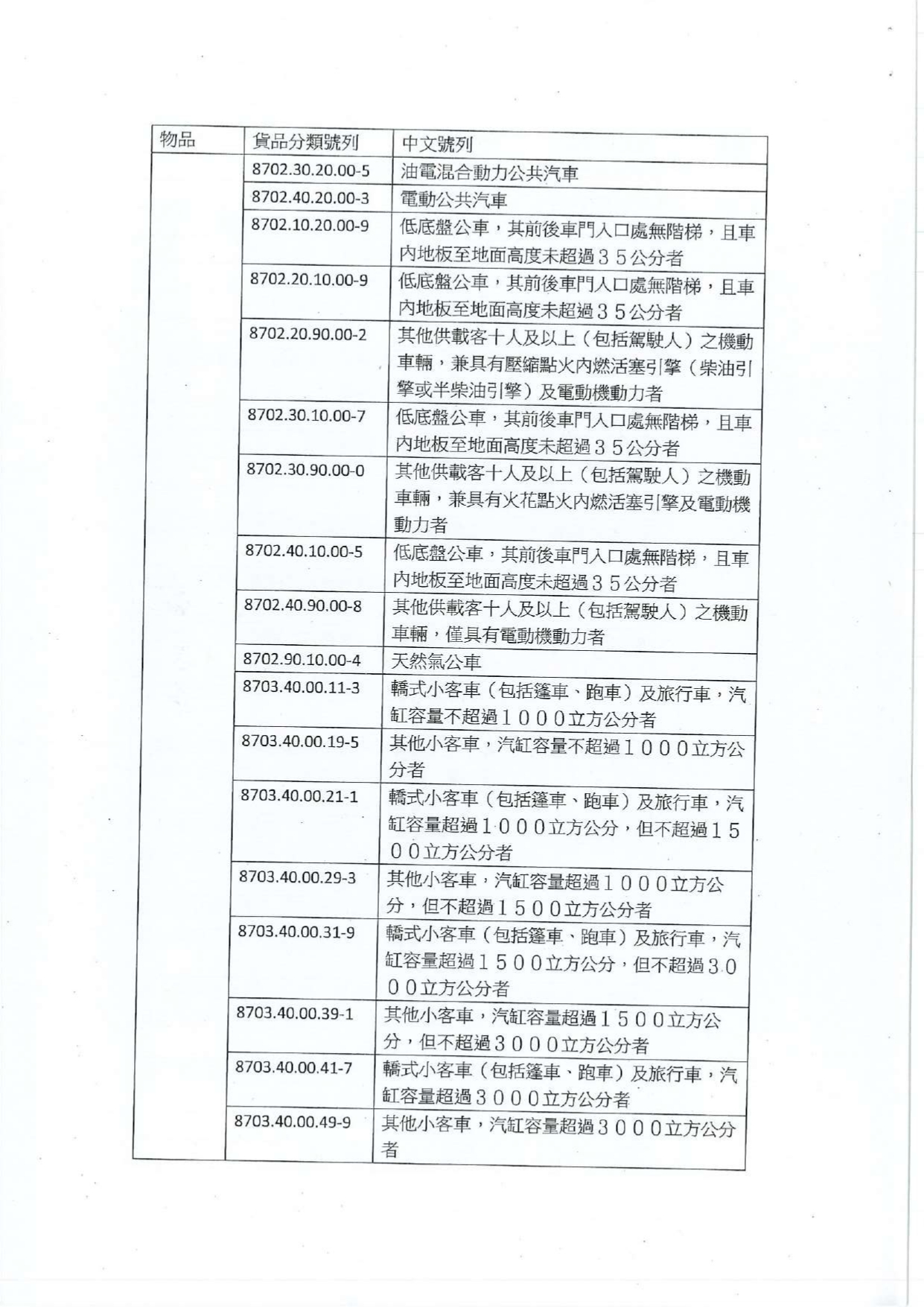 | 物品 | 貨品分類號列 | 中文號列 |
|---|---|---|
| | 8702.30.20.00-5 | 油電混合動力公共汽車 |
| | 8702.40.20.00-3 | 電動公共汽車 |
| | 8702.10.20.00-9 | 低底盤公車，其前後車門入口處無階梯，且車內地板至地面高度未超過３５公分者 |
| | 8702.20.10.00-9 | 低底盤公車，其前後車門入口處無階梯，且車內地板至地面高度未超過３５公分者 |
| | 8702.20.90.00-2 | 其他供載客十人及以上（包括駕駛人）之機動車輛，兼具有壓縮點火內燃活塞引擎（柴油引擎或半柴油引擎）及電動機動力者 |
| | 8702.30.10.00-7 | 低底盤公車，其前後車門入口處無階梯，且車內地板至地面高度未超過３５公分者 |
| | 8702.30.90.00-0 | 其他供載客十人及以上（包括駕駛人）之機動車輛，兼具有火花點火內燃活塞引擎及電動機動力者 |
| | 8702.40.10.00-5 | 低底盤公車，其前後車門入口處無階梯，且車內地板至地面高度未超過３５公分者 |
| | 8702.40.90.00-8 | 其他供載客十人及以上（包括駕駛人）之機動車輛，僅具有電動機動力者 |
| | 8702.90.10.00-4 | 天然氣公車 |
| | 8703.40.00.11-3 | 轎式小客車（包括篷車、跑車）及旅行車，汽缸容量不超過１０００立方公分者 |
| | 8703.40.00.19-5 | 其他小客車，汽缸容量不超過１０００立方公分者 |
| | 8703.40.00.21-1 | 轎式小客車（包括篷車、跑車）及旅行車，汽缸容量超過１０００立方公分，但不超過１５００立方公分者 |
| | 8703.40.00.29-3 | 其他小客車，汽缸容量超過１０００立方公分，但不超過１５００立方公分者 |
| | 8703.40.00.31-9 | 轎式小客車（包括篷車、跑車）及旅行車，汽缸容量超過１５００立方公分，但不超過３０００立方公分者 |
| | 8703.40.00.39-1 | 其他小客車，汽缸容量超過１５００立方公分，但不超過３０００立方公分者 |
| | 8703.40.00.41-7 | 轎式小客車（包括篷車、跑車）及旅行車，汽缸容量超過３０００立方公分者 |
| | 8703.40.00.49-9 | 其他小客車，汽缸容量超過３０００立方公分者 |